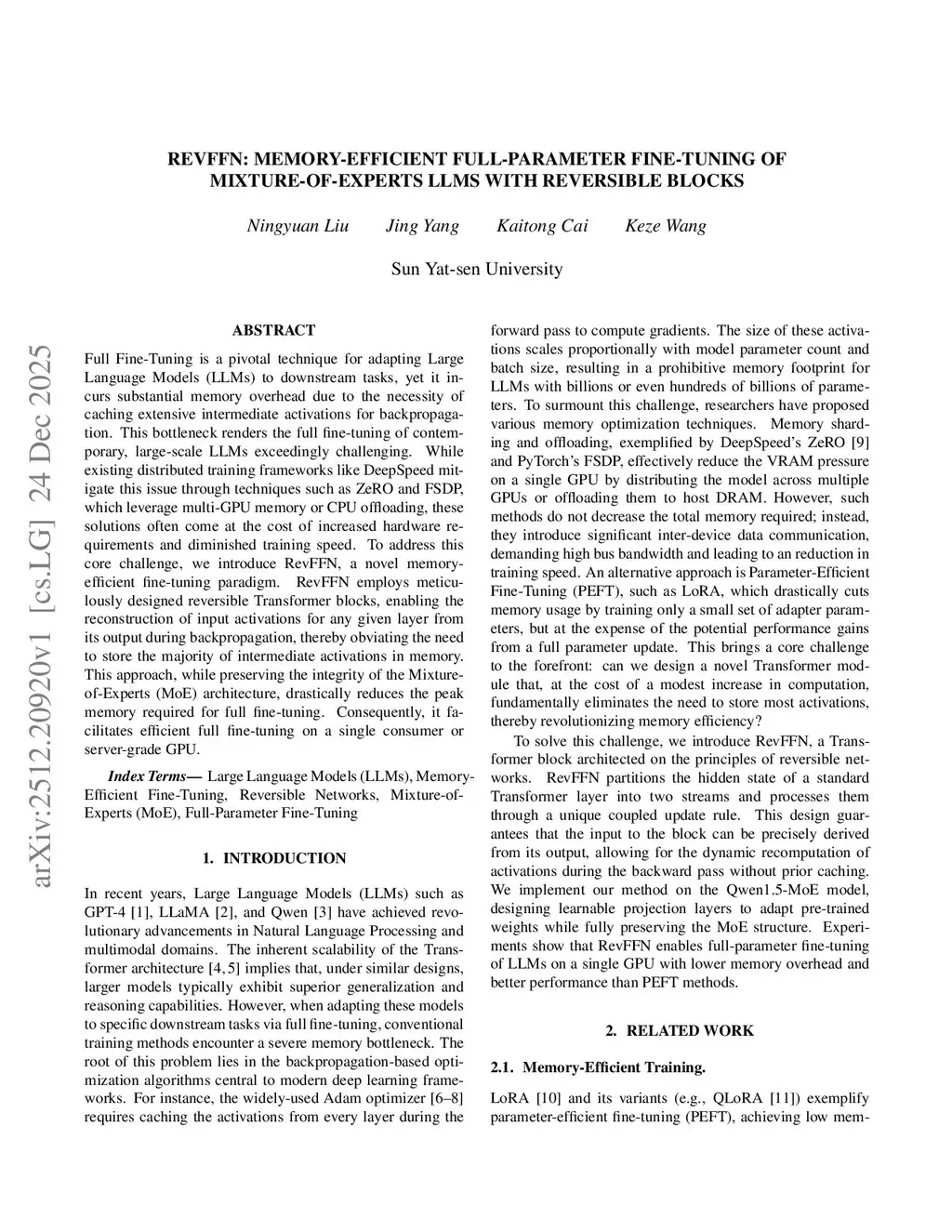 REVFFN: MEMORY-EFFICIENT FULL-PARAMETER FINE-TUNING OF MIXTURE-OF-EXPERTS LLMS WITH REVERSIBLE BLOCKS

Ningyuan Liu Jing Yang Kaitong Cai Keze Wang

Sun Yat-sen University

arXiv:2512.20920v1 [cs.LG] 24 Dec 2025

ABSTRACT

Full Fine-Tuning is a pivotal technique for adapting Large Language Models (LLMs) to downstream tasks, yet it incurs substantial memory overhead due to the necessity of caching extensive intermediate activations for backpropagation. This bottleneck renders the full fine-tuning of contemporary, large-scale LLMs exceedingly challenging. While existing distributed training frameworks like DeepSpeed mitigate this issue through techniques such as ZeRO and FSDP, which leverage multi-GPU memory or CPU offloading, these solutions often come at the cost of increased hardware requirements and diminished training speed. To address this core challenge, we introduce RevFFN, a novel memory-efficient fine-tuning paradigm. RevFFN employs meticulously designed reversible Transformer blocks, enabling the reconstruction of input activations for any given layer from its output during backpropagation, thereby obviating the need to store the majority of intermediate activations in memory. This approach, while preserving the integrity of the Mixture-of-Experts (MoE) architecture, drastically reduces the peak memory required for full fine-tuning. Consequently, it facilitates efficient full fine-tuning on a single consumer or server-grade GPU.

Index Terms— Large Language Models (LLMs), Memory-Efficient Fine-Tuning, Reversible Networks, Mixture-of-Experts (MoE), Full-Parameter Fine-Tuning

1. INTRODUCTION

In recent years, Large Language Models (LLMs) such as GPT-4 [1], LLaMA [2], and Qwen [3] have achieved revolutionary advancements in Natural Language Processing and multimodal domains. The inherent scalability of the Transformer architecture [4, 5] implies that, under similar designs, larger models typically exhibit superior generalization and reasoning capabilities. However, when adapting these models to specific downstream tasks via full fine-tuning, conventional training methods encounter a severe memory bottleneck. The root of this problem lies in the backpropagation-based optimization algorithms central to modern deep learning frameworks. For instance, the widely-used Adam optimizer [6–8] requires caching the activations from every layer during the forward pass to compute gradients. The size of these activations scales proportionally with model parameter count and batch size, resulting in a prohibitive memory footprint for LLMs with billions or even hundreds of billions of parameters. To surmount this challenge, researchers have proposed various memory optimization techniques. Memory sharding and offloading, exemplified by DeepSpeed's ZeRO [9] and PyTorch's FSDP, effectively reduce the VRAM pressure on a single GPU by distributing the model across multiple GPUs or offloading them to host DRAM. However, such methods do not decrease the total memory required; instead, they introduce significant inter-device data communication, demanding high bus bandwidth and leading to an reduction in training speed. An alternative approach is Parameter-Efficient Fine-Tuning (PEFT), such as LoRA, which drastically cuts memory usage by training only a small set of adapter parameters, but at the expense of the potential performance gains from a full parameter update. This brings a core challenge to the forefront: can we design a novel Transformer module that, at the cost of a modest increase in computation, fundamentally eliminates the need to store most activations, thereby revolutionizing memory efficiency?

To solve this challenge, we introduce RevFFN, a Transformer block architected on the principles of reversible networks. RevFFN partitions the hidden state of a standard Transformer layer into two streams and processes them through a unique coupled update rule. This design guarantees that the input to the block can be precisely derived from its output, allowing for the dynamic recomputation of activations during the backward pass without prior caching. We implement our method on the Qwen1.5-MoE model, designing learnable projection layers to adapt pre-trained weights while fully preserving the MoE structure. Experiments show that RevFFN enables full-parameter fine-tuning of LLMs on a single GPU with lower memory overhead and better performance than PEFT methods.

2. RELATED WORK

2.1. Memory-Efficient Training.

LoRA [10] and its variants (e.g., QLoRA [11]) exemplify parameter-efficient fine-tuning (PEFT), achieving low mem-